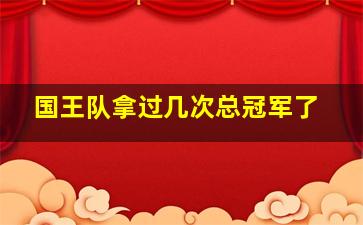 国王队拿过几次总冠军了